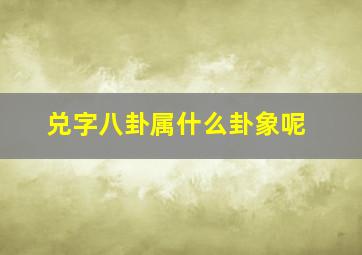 兑字八卦属什么卦象呢